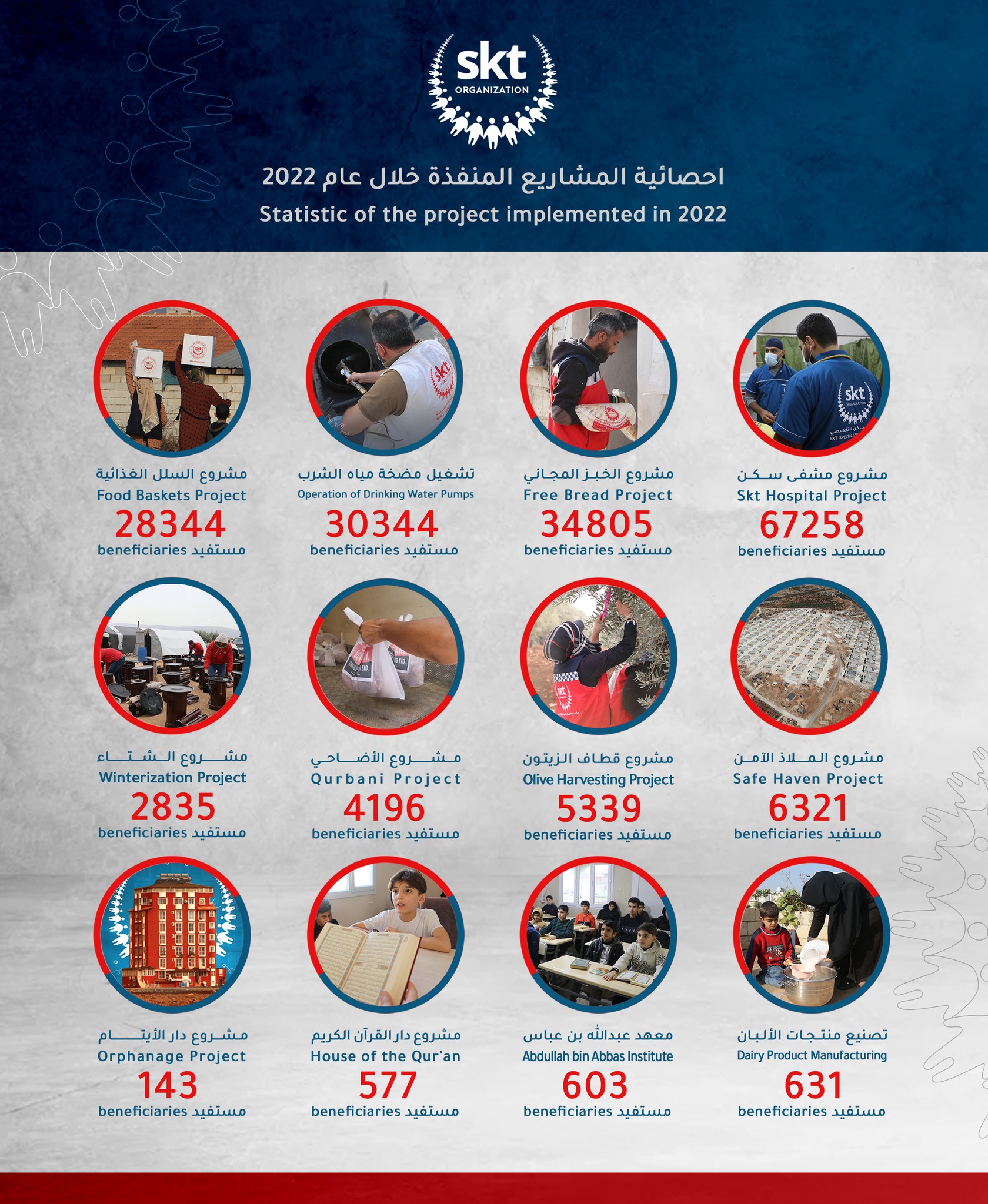 skt ORGANIZATION

احصائية المشاريع المنفذة خلال عام 2022
Statistic of the project implemented in 2022

مشروع السلل الغذائية
Food Baskets Project
28344
beneficiaries مستفيد

تشغيل مضخة مياه الشرب
Operation of Drinking Water Pumps
30344
beneficiaries مستفيد

مشروع الخبز المجاني
Free Bread Project
34805
beneficiaries مستفيد

مشروع مشفى سكن
Skt Hospital Project
67258
beneficiaries مستفيد

مشروع الشتاء
Winterization Project
2835
beneficiaries مستفيد

مشروع الأضاحي
Qurbani Project
4196
beneficiaries مستفيد

مشروع قطاف الزيتون
Olive Harvesting Project
5339
beneficiaries مستفيد

مشروع الملاذ الآمن
Safe Haven Project
6321
beneficiaries مستفيد

مشروع دار الأيتام
Orphanage Project
143
beneficiaries مستفيد

مشروع دار القرآن الكريم
House of the Qur'an
577
beneficiaries مستفيد

معهد عبدالله بن عباس
Abdullah bin Abbas Institute
603
beneficiaries مستفيد

تصنيع منتجات الألبان
Dairy Product Manufacturing
631
beneficiaries مستفيد